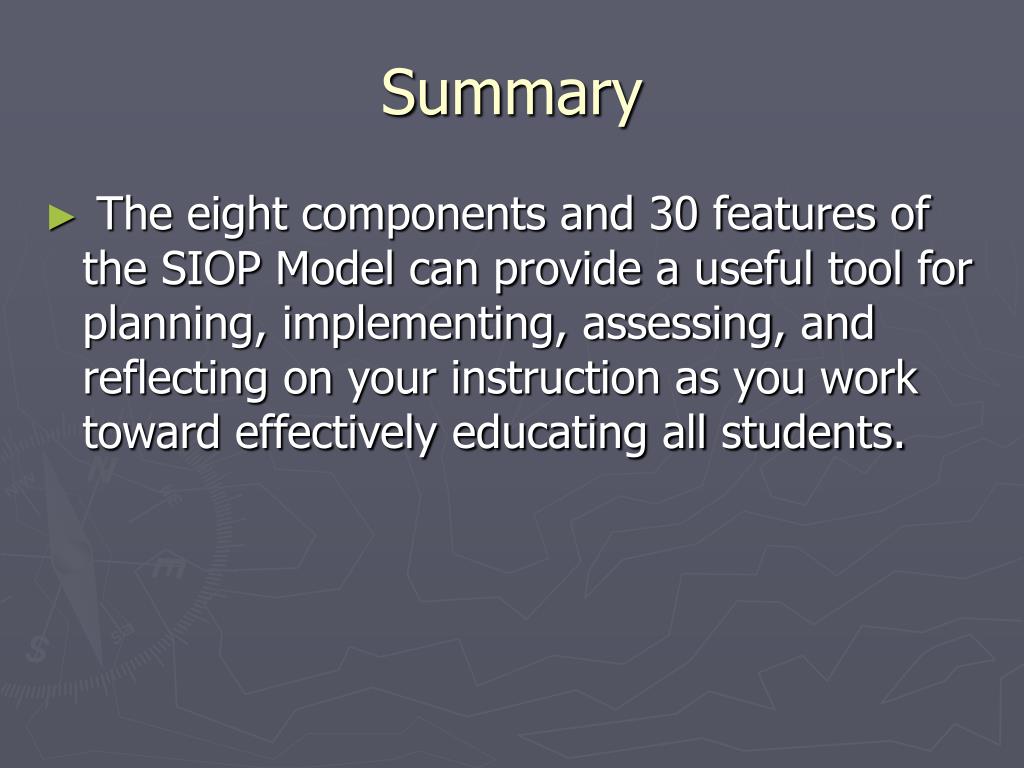 Summary

► The eight components and 30 features of the SIOP Model can provide a useful tool for planning, implementing, assessing, and reflecting on your instruction as you work toward effectively educating all students.